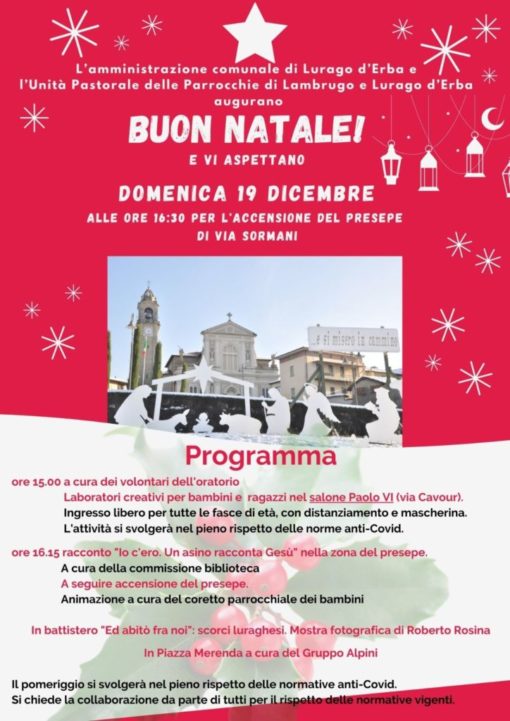 L'amministrazione comunale di Lurago d'Erba e l'Unità Pastorale delle Parrocchie di Lambrugo e Lurago d'Erba augurano

BUON NATALE!

E VI ASPETTANO

DOMENICA 19 DICEMBRE

ALLE ORE 16:30 PER L'ACCENSIONE DEL PRESEPE DI VIA SORMANI

...e si misero in cammino

Programma

ore 15.00 a cura dei volontari dell'oratorio
Laboratori creativi per bambini e ragazzi nel salone Paolo VI (via Cavour).
Ingresso libero per tutte le fasce di età, con distanziamento e mascherina.
L'attività si svolgerà nel pieno rispetto delle norme anti-Covid.

ore 16.15 racconto "Io c'ero. Un asino racconta Gesù" nella zona del presepe.
A cura della commissione biblioteca
A seguire accensione del presepe.
Animazione a cura del coretto parrocchiale dei bambini

In battistero "Ed abitò fra noi": scorci luraghesi. Mostra fotografica di Roberto Rosina

In Piazza Merenda a cura del Gruppo Alpini

Il pomeriggio si svolgerà nel pieno rispetto delle normative anti-Covid.
Si chiede la collaborazione da parte di tutti per il rispetto delle normative vigenti.